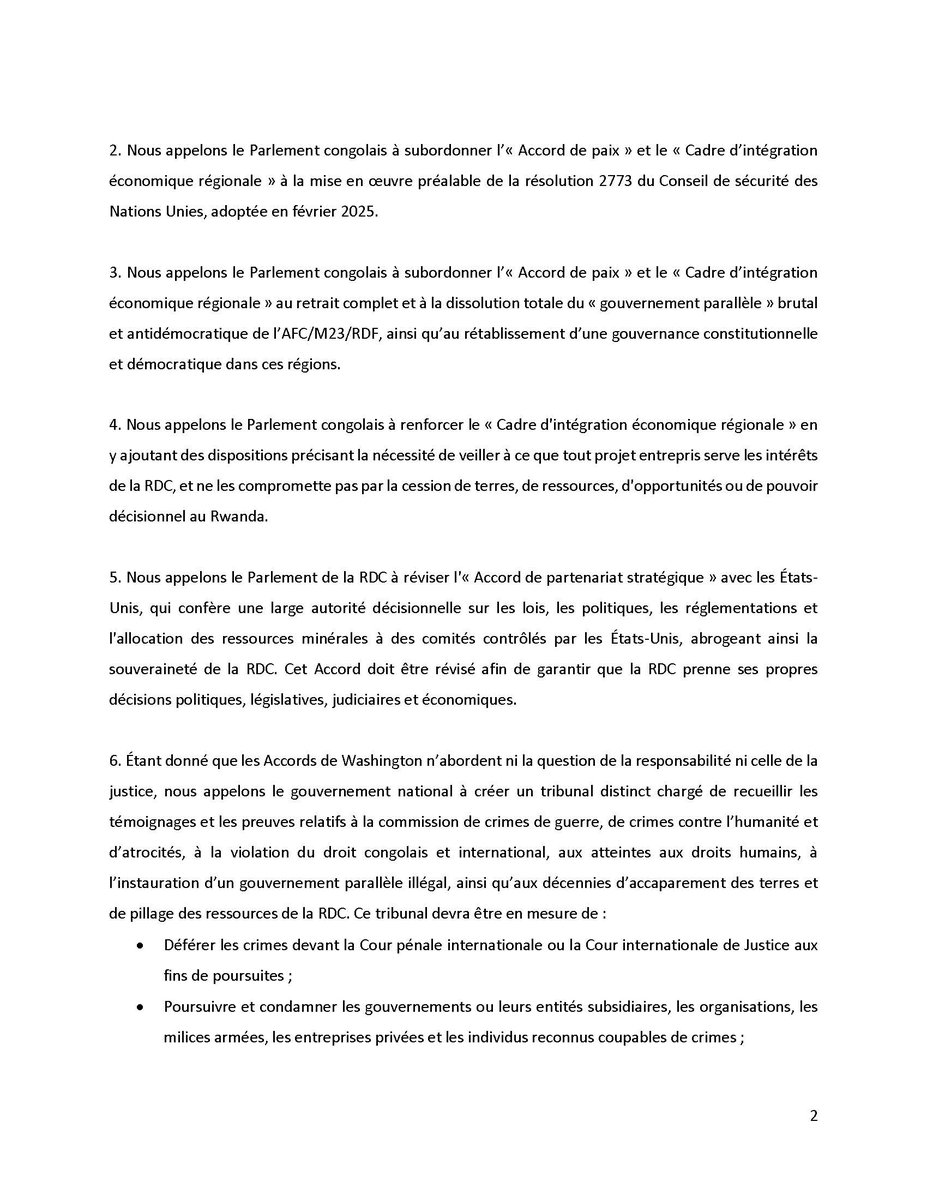 2. Nous appelons le Parlement congolais à subordonner l'« Accord de paix » et le « Cadre d'intégration économique régionale » à la mise en œuvre préalable de la résolution 2773 du Conseil de sécurité des Nations Unies, adoptée en février 2025.

3. Nous appelons le Parlement congolais à subordonner l'« Accord de paix » et le « Cadre d'intégration économique régionale » au retrait complet et à la dissolution totale du « gouvernement parallèle » brutal et antidémocratique de l'AFC/M23/RDF, ainsi qu'au rétablissement d'une gouvernance constitutionnelle et démocratique dans ces régions.

4. Nous appelons le Parlement congolais à renforcer le « Cadre d'intégration économique régionale » en y ajoutant des dispositions précisant la nécessité de veiller à ce que tout projet entrepris serve les intérêts de la RDC, et ne les compromette pas par la cession de terres, de ressources, d'opportunités ou de pouvoir décisionnel au Rwanda.

5. Nous appelons le Parlement de la RDC à réviser l'« Accord de partenariat stratégique » avec les États-Unis, qui confère une large autorité décisionnelle sur les lois, les politiques, les réglementations et l'allocation des ressources minérales à des comités contrôlés par les États-Unis, abrogeant ainsi la souveraineté de la RDC. Cet Accord doit être révisé afin de garantir que la RDC prenne ses propres décisions politiques, législatives, judiciaires et économiques.

6. Étant donné que les Accords de Washington n'abordent ni la question de la responsabilité ni celle de la justice, nous appelons le gouvernement national à créer un tribunal distinct chargé de recueillir les témoignages et les preuves relatifs à la commission de crimes de guerre, de crimes contre l'humanité et d'atrocités, à la violation du droit congolais et international, aux atteintes aux droits humains, à l'instauration d'un gouvernement parallèle illégal, ainsi qu'aux décennies d'accaparement des terres et de pillage des ressources de la RDC. Ce tribunal devra être en mesure de :

• Déférer les crimes devant la Cour pénale internationale ou la Cour internationale de Justice aux fins de poursuites ;
• Poursuivre et condamner les gouvernements ou leurs entités subsidiaires, les organisations, les milices armées, les entreprises privées et les individus reconnus coupables de crimes ;

2